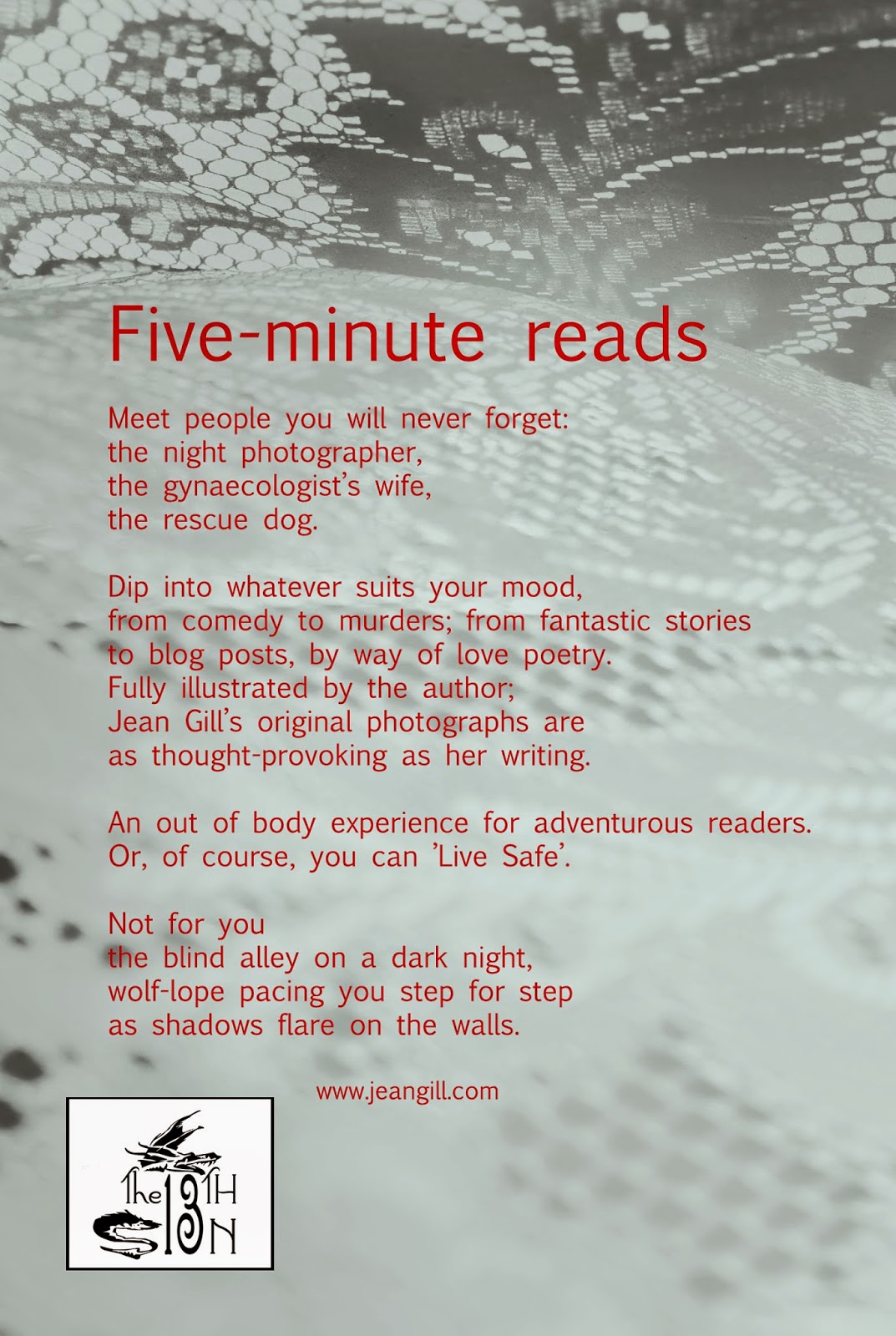 Five-minute reads

Meet people you will never forget:
the night photographer,
the gynaecologist's wife,
the rescue dog.

Dip into whatever suits your mood,
from comedy to murders; from fantastic stories
to blog posts, by way of love poetry.
Fully illustrated by the author;
Jean Gill's original photographs are
as thought-provoking as her writing.

An out of body experience for adventurous readers.
Or, of course, you can 'Live Safe'.

Not for you
the blind alley on a dark night,
wolf-lope pacing you step for step
as shadows flare on the walls.

www.jeangill.com

The 13TH SIGN